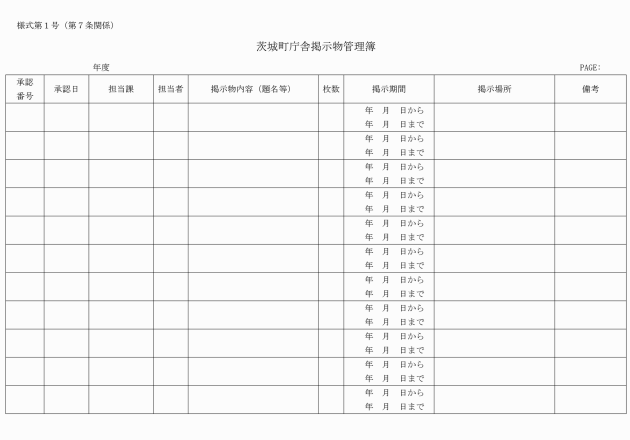 様式第１号（第７条関係）

茨城町庁舎掲示物管理簿

年度　　　　　　　　　　　　　　　　　　　　　　　　　　　　　　　　PAGE:

| 承認番号 | 承認日 | 担当課 | 担当者 | 掲示物内容（題名等） | 枚数 | 掲示期間 | 掲示場所 | 備考 |
|---|---|---|---|---|---|---|---|---|
| | | | | | | 年　月　日から 年　月　日まで | | |
| | | | | | | 年　月　日から 年　月　日まで | | |
| | | | | | | 年　月　日から 年　月　日まで | | |
| | | | | | | 年　月　日から 年　月　日まで | | |
| | | | | | | 年　月　日から 年　月　日まで | | |
| | | | | | | 年　月　日から 年　月　日まで | | |
| | | | | | | 年　月　日から 年　月　日まで | | |
| | | | | | | 年　月　日から 年　月　日まで | | |
| | | | | | | 年　月　日から 年　月　日まで | | |
| | | | | | | 年　月　日から 年　月　日まで | | |
| | | | | | | 年　月　日から 年　月　日まで | | |